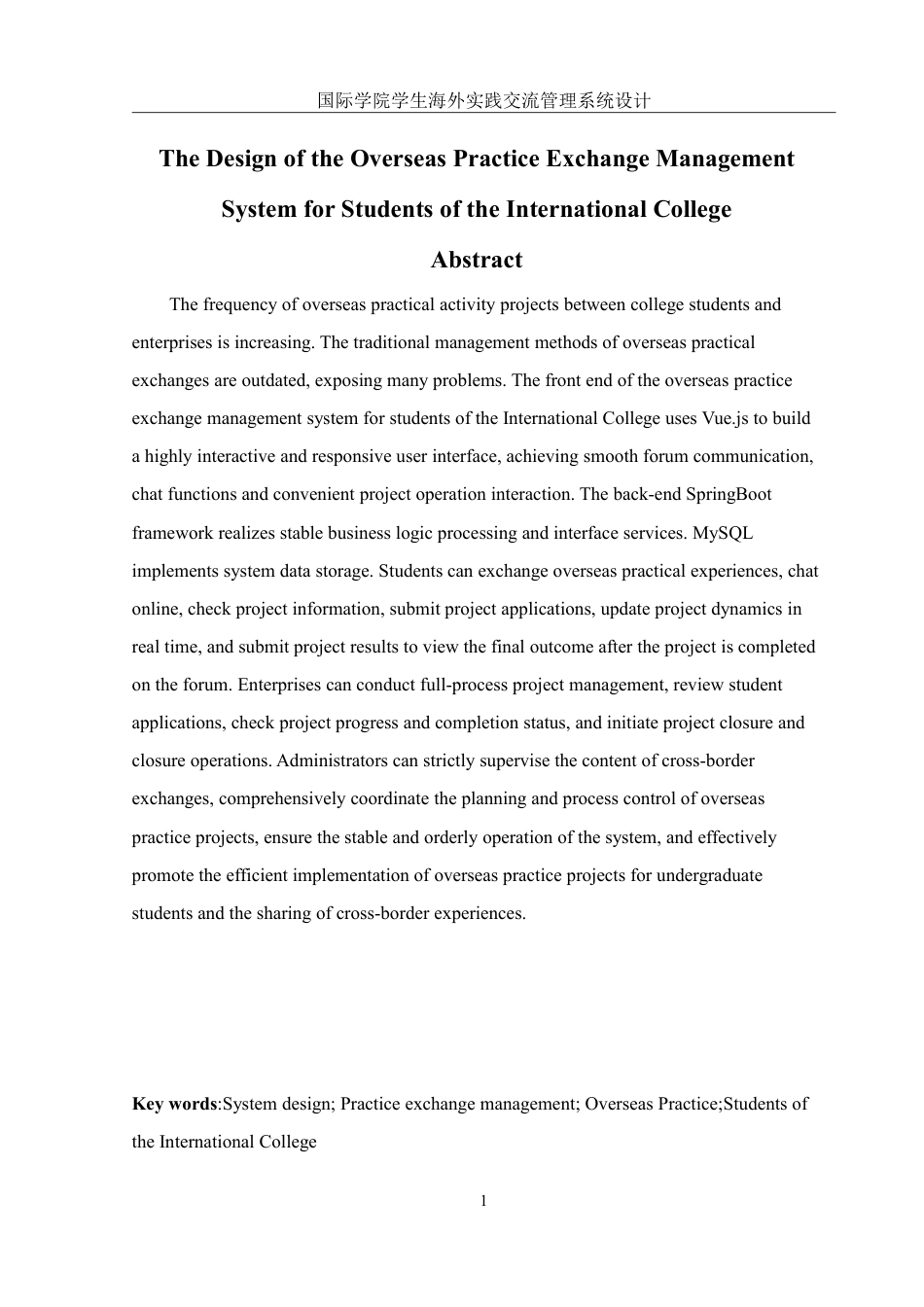 国际学院学生海外实践交流管理系统设计

The Design of the Overseas Practice Exchange Management System for Students of the International College

Abstract

The frequency of overseas practical activity projects between college students and enterprises is increasing. The traditional management methods of overseas practical exchanges are outdated, exposing many problems. The front end of the overseas practice exchange management system for students of the International College uses Vue.js to build a highly interactive and responsive user interface, achieving smooth forum communication, chat functions and convenient project operation interaction. The back-end SpringBoot framework realizes stable business logic processing and interface services. MySQL implements system data storage. Students can exchange overseas practical experiences, chat online, check project information, submit project applications, update project dynamics in real time, and submit project results to view the final outcome after the project is completed on the forum. Enterprises can conduct full-process project management, review student applications, check project progress and completion status, and initiate project closure and closure operations. Administrators can strictly supervise the content of cross-border exchanges, comprehensively coordinate the planning and process control of overseas practice projects, ensure the stable and orderly operation of the system, and effectively promote the efficient implementation of overseas practice projects for undergraduate students and the sharing of cross-border experiences.

Key words:System design; Practice exchange management; Overseas Practice;Students of the International College

1